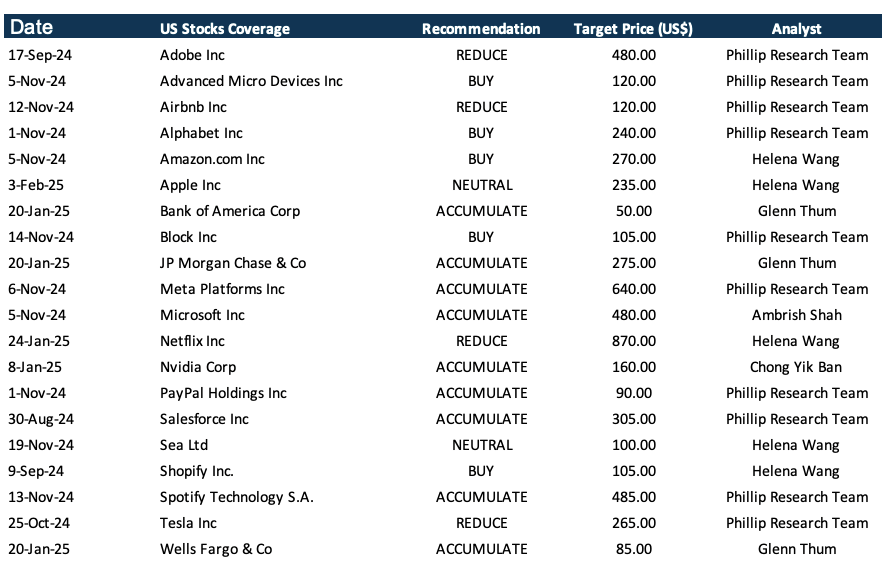 | Date | US Stocks Coverage | Recommendation | Target Price (US$) | Analyst |
|---|---|---|---|---|
| 17-Sep-24 | Adobe Inc | REDUCE | 480.00 | Phillip Research Team |
| 5-Nov-24 | Advanced Micro Devices Inc | BUY | 120.00 | Phillip Research Team |
| 12-Nov-24 | Airbnb Inc | REDUCE | 120.00 | Phillip Research Team |
| 1-Nov-24 | Alphabet Inc | BUY | 240.00 | Phillip Research Team |
| 5-Nov-24 | Amazon.com Inc | BUY | 270.00 | Helena Wang |
| 3-Feb-25 | Apple Inc | NEUTRAL | 235.00 | Helena Wang |
| 20-Jan-25 | Bank of America Corp | ACCUMULATE | 50.00 | Glenn Thum |
| 14-Nov-24 | Block Inc | BUY | 105.00 | Phillip Research Team |
| 20-Jan-25 | JP Morgan Chase & Co | ACCUMULATE | 275.00 | Glenn Thum |
| 6-Nov-24 | Meta Platforms Inc | ACCUMULATE | 640.00 | Phillip Research Team |
| 5-Nov-24 | Microsoft Inc | ACCUMULATE | 480.00 | Ambrish Shah |
| 24-Jan-25 | Netflix Inc | REDUCE | 870.00 | Helena Wang |
| 8-Jan-25 | Nvidia Corp | ACCUMULATE | 160.00 | Chong Yik Ban |
| 1-Nov-24 | PayPal Holdings Inc | ACCUMULATE | 90.00 | Phillip Research Team |
| 30-Aug-24 | Salesforce Inc | ACCUMULATE | 305.00 | Phillip Research Team |
| 19-Nov-24 | Sea Ltd | NEUTRAL | 100.00 | Helena Wang |
| 9-Sep-24 | Shopify Inc. | BUY | 105.00 | Helena Wang |
| 13-Nov-24 | Spotify Technology S.A. | ACCUMULATE | 485.00 | Phillip Research Team |
| 25-Oct-24 | Tesla Inc | REDUCE | 265.00 | Phillip Research Team |
| 20-Jan-25 | Wells Fargo & Co | ACCUMULATE | 85.00 | Glenn Thum |